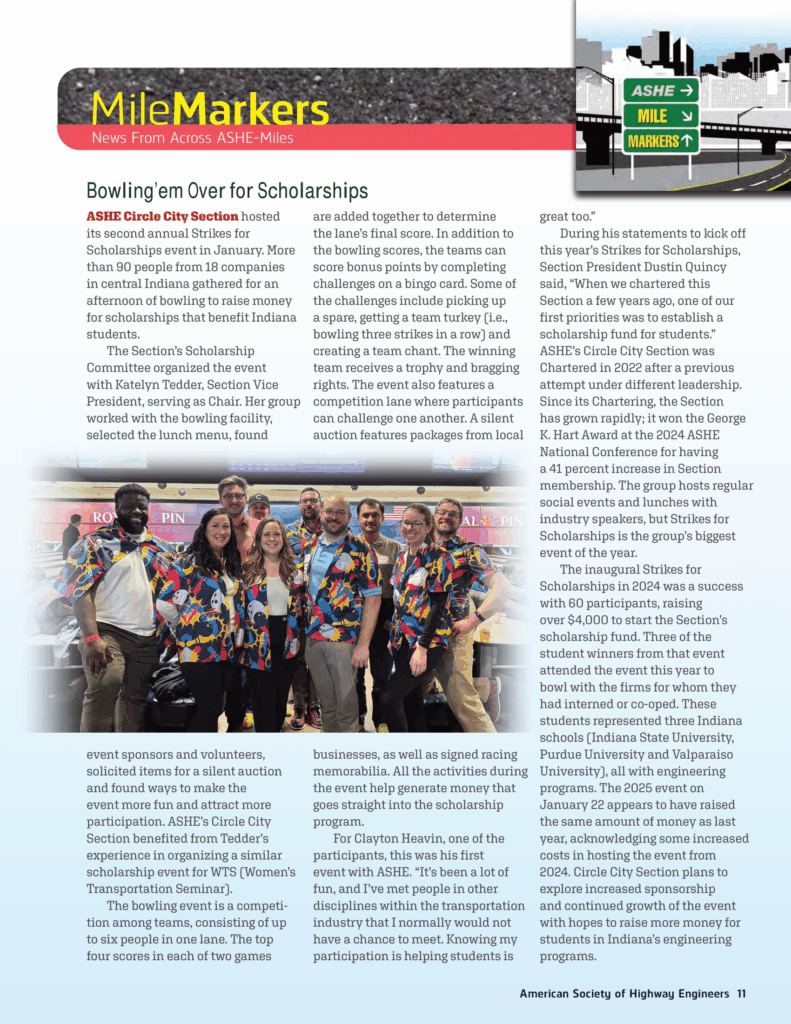 MileMarkers
News From Across ASHE-Miles

ASHE →
MILE ↘
MARKERS ↑

Bowling'em Over for Scholarships

ASHE Circle City Section hosted its second annual Strikes for Scholarships event in January. More than 90 people from 18 companies in central Indiana gathered for an afternoon of bowling to raise money for scholarships that benefit Indiana students.

The Section's Scholarship Committee organized the event with Katelyn Tedder, Section Vice President, serving as Chair. Her group worked with the bowling facility, selected the lunch menu, found event sponsors and volunteers, solicited items for a silent auction and found ways to make the event more fun and attract more participation. ASHE's Circle City Section benefited from Tedder's experience in organizing a similar scholarship event for WTS (Women's Transportation Seminar).

The bowling event is a competition among teams, consisting of up to six people in one lane. The top four scores in each of two games are added together to determine the lane's final score. In addition to the bowling scores, the teams can score bonus points by completing challenges on a bingo card. Some of the challenges include picking up a spare, getting a team turkey (i.e., bowling three strikes in a row) and creating a team chant. The winning team receives a trophy and bragging rights. The event also features a competition lane where participants can challenge one another. A silent auction features packages from local businesses, as well as signed racing memorabilia. All the activities during the event help generate money that goes straight into the scholarship program.

For Clayton Heavin, one of the participants, this was his first event with ASHE. "It's been a lot of fun, and I've met people in other disciplines within the transportation industry that I normally would not have a chance to meet. Knowing my participation is helping students is great too."

During his statements to kick off this year's Strikes for Scholarships, Section President Dustin Quincy said, "When we chartered this Section a few years ago, one of our first priorities was to establish a scholarship fund for students." ASHE's Circle City Section was Chartered in 2022 after a previous attempt under different leadership. Since its Chartering, the Section has grown rapidly; it won the George K. Hart Award at the 2024 ASHE National Conference for having a 41 percent increase in Section membership. The group hosts regular social events and lunches with industry speakers, but Strikes for Scholarships is the group's biggest event of the year.

The inaugural Strikes for Scholarships in 2024 was a success with 60 participants, raising over $4,000 to start the Section's scholarship fund. Three of the student winners from that event attended the event this year to bowl with the firms for whom they had interned or co-oped. These students represented three Indiana schools (Indiana State University, Purdue University and Valparaiso University), all with engineering programs. The 2025 event on January 22 appears to have raised the same amount of money as last year, acknowledging some increased costs in hosting the event from 2024. Circle City Section plans to explore increased sponsorship and continued growth of the event with hopes to raise more money for students in Indiana's engineering programs.

American Society of Highway Engineers 11